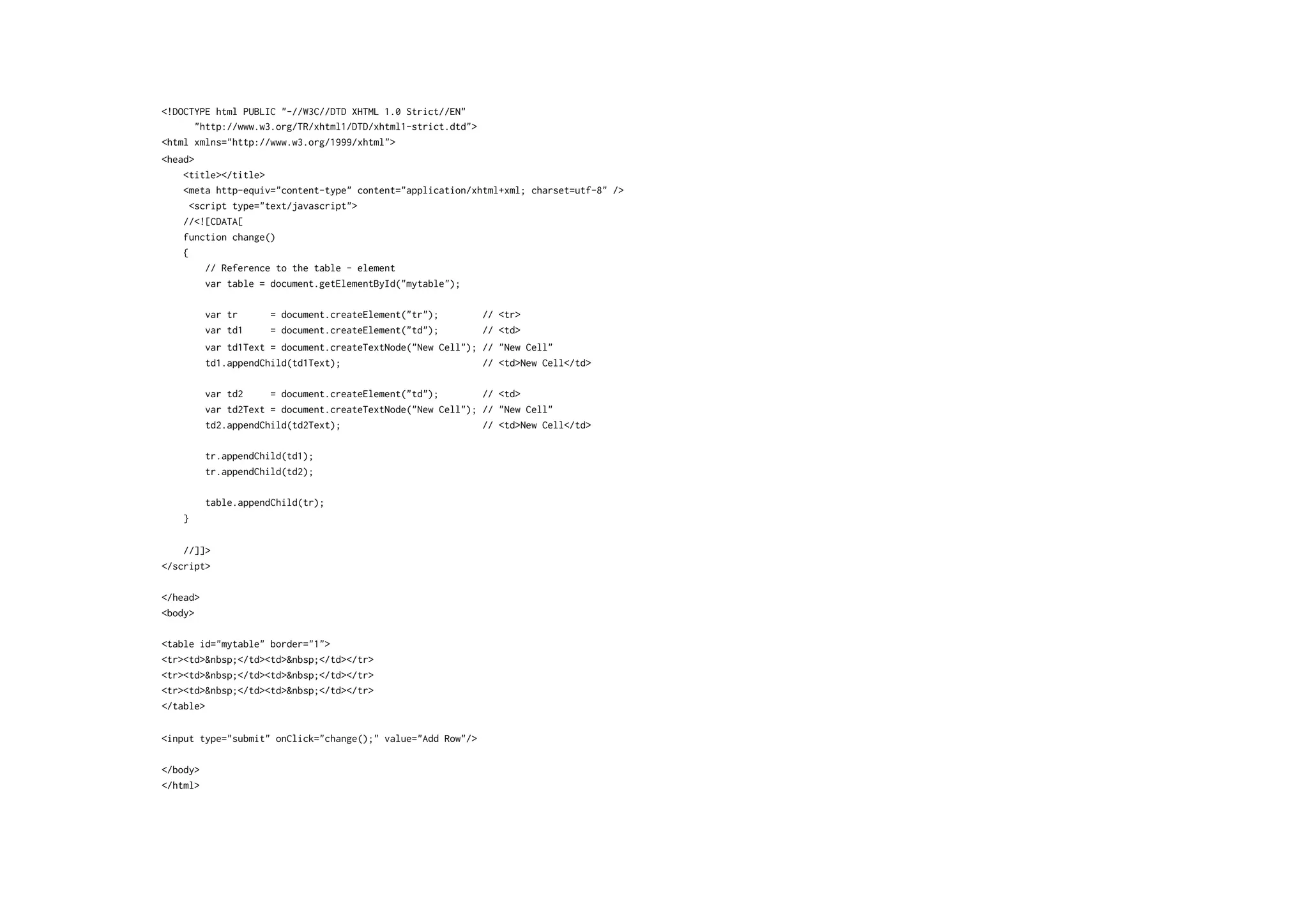 <!DOCTYPE html PUBLIC "-//W3C//DTD XHTML 1.0 Strict//EN"
      "http://www.w3.org/TR/xhtml1/DTD/xhtml1-strict.dtd">
<html xmlns="http://www.w3.org/1999/xhtml">
<head>
    <title></title>
    <meta http-equiv="content-type" content="application/xhtml+xml; charset=utf-8" />
     <script type="text/javascript">
    //<![CDATA[
    function change()
    {
        // Reference to the table - element
        var table = document.getElementById("mytable");

        var tr      = document.createElement("tr");        // <tr>
        var td1     = document.createElement("td");        // <td>
        var td1Text = document.createTextNode("New Cell"); // "New Cell"
        td1.appendChild(td1Text);                          // <td>New Cell</td>

        var td2     = document.createElement("td");        // <td>
        var td2Text = document.createTextNode("New Cell"); // "New Cell"
        td2.appendChild(td2Text);                          // <td>New Cell</td>

        tr.appendChild(td1);
        tr.appendChild(td2);

        table.appendChild(tr);
    }

    //]]>
</script>

</head>
<body>

<table id="mytable" border="1">
<tr><td>&nbsp;</td><td>&nbsp;</td></tr>
<tr><td>&nbsp;</td><td>&nbsp;</td></tr>
<tr><td>&nbsp;</td><td>&nbsp;</td></tr>
</table>

<input type="submit" onClick="change();" value="Add Row"/>

</body>
</html>